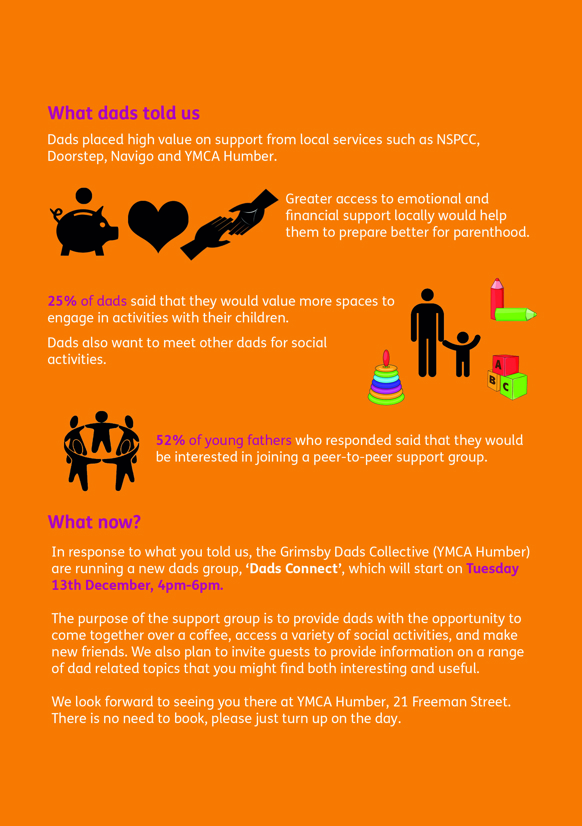 What dads told us

Dads placed high value on support from local services such as NSPCC, Doorstep, Navigo and YMCA Humber.

Greater access to emotional and financial support locally would help them to prepare better for parenthood.

25% of dads said that they would value more spaces to engage in activities with their children.

Dads also want to meet other dads for social activities.

A
B
C

52% of young fathers who responded said that they would be interested in joining a peer-to-peer support group.

What now?

In response to what you told us, the Grimsby Dads Collective (YMCA Humber) are running a new dads group, 'Dads Connect', which will start on Tuesday 13th December, 4pm-6pm.

The purpose of the support group is to provide dads with the opportunity to come together over a coffee, access a variety of social activities, and make new friends. We also plan to invite guests to provide information on a range of dad related topics that you might find both interesting and useful.

We look forward to seeing you there at YMCA Humber, 21 Freeman Street. There is no need to book, please just turn up on the day.